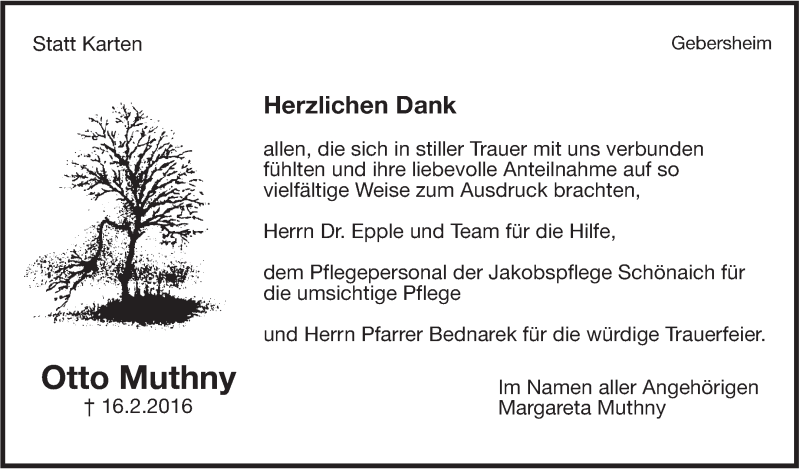 Statt Karten

Gebersheim

Herzlichen Dank

allen, die sich in stiller Trauer mit uns verbunden fühlten und ihre liebevolle Anteilnahme auf so vielfältige Weise zum Ausdruck brachten,

Herrn Dr. Epple und Team für die Hilfe,

dem Pflegepersonal der Jakobspflege Schönaich für die umsichtige Pflege

und Herrn Pfarrer Bednarek für die würdige Trauerfeier.

Otto Muthny
† 16.2.2016

Im Namen aller Angehörigen
Margareta Muthny